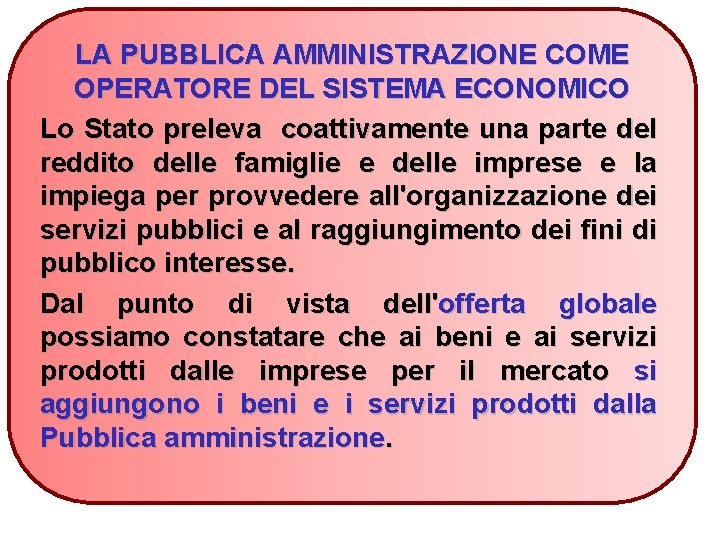 LA PUBBLICA AMMINISTRAZIONE COME OPERATORE DEL SISTEMA ECONOMICO

Lo Stato preleva coattivamente una parte del reddito delle famiglie e delle imprese e la impiega per provvedere all'organizzazione dei servizi pubblici e al raggiungimento dei fini di pubblico interesse.

Dal punto di vista dell'offerta globale possiamo constatare che ai beni e ai servizi prodotti dalle imprese per il mercato si aggiungono i beni e i servizi prodotti dalla Pubblica amministrazione.